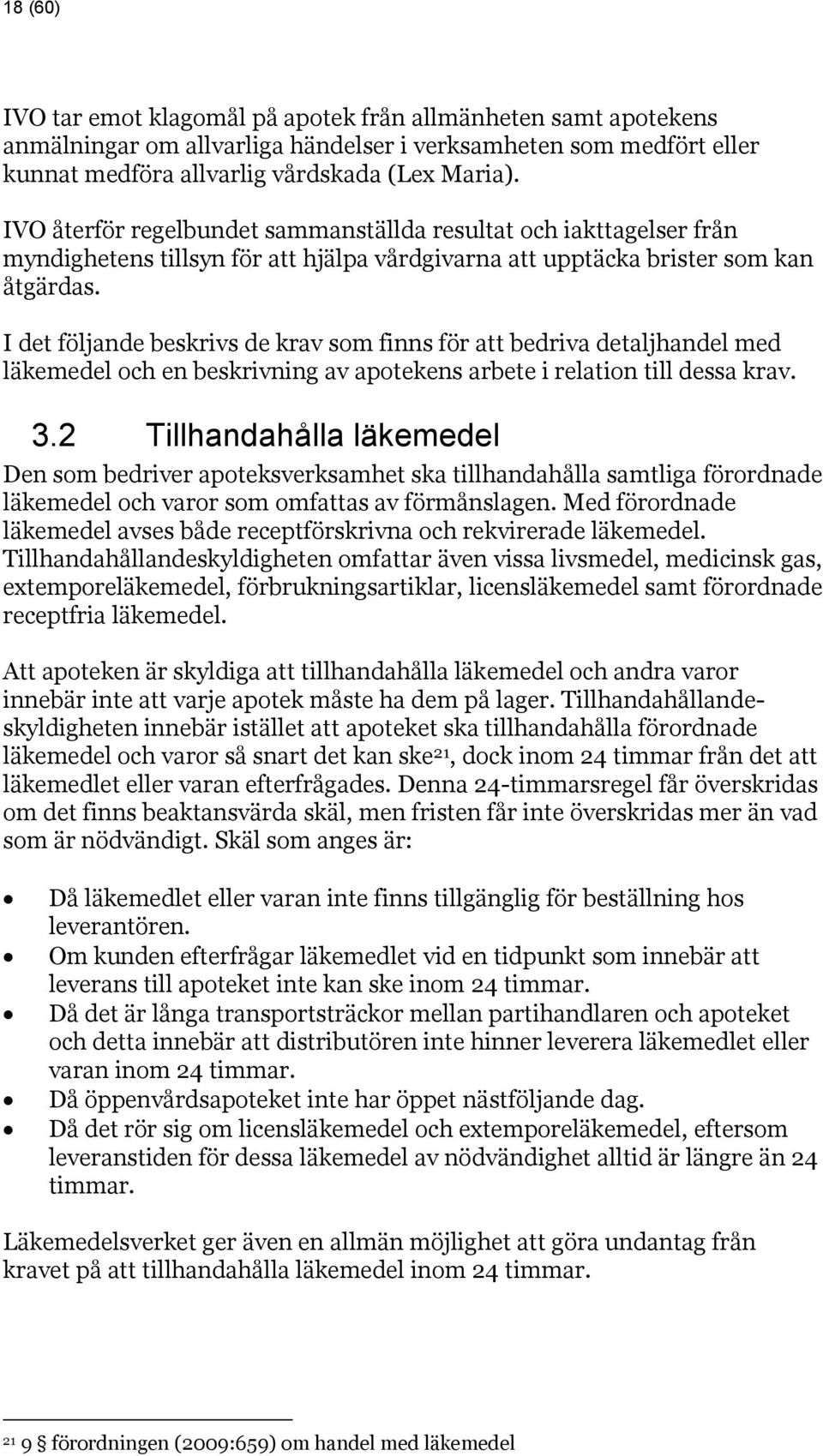 18 (60)

IVO tar emot klagomål på apotek från allmänheten samt apotekens anmälningar om allvarliga händelser i verksamheten som medfört eller kunnat medföra allvarlig vårdskada (Lex Maria).

IVO återför regelbundet sammanställda resultat och iakttagelser från myndighetens tillsyn för att hjälpa vårdgivarna att upptäcka brister som kan åtgärdas.

I det följande beskrivs de krav som finns för att bedriva detaljhandel med läkemedel och en beskrivning av apotekens arbete i relation till dessa krav.

3.2 Tillhandahålla läkemedel

Den som bedriver apoteksverksamhet ska tillhandahålla samtliga förordnade läkemedel och varor som omfattas av förmånslagen. Med förordnade läkemedel avses både receptförskrivna och rekvirerade läkemedel. Tillhandahållandeskyldigheten omfattar även vissa livsmedel, medicinsk gas, extemporeläkemedel, förbrukningsartiklar, licensläkemedel samt förordnade receptfria läkemedel.

Att apoteken är skyldiga att tillhandahålla läkemedel och andra varor innebär inte att varje apotek måste ha dem på lager. Tillhandahållandeskyldigheten innebär istället att apoteket ska tillhandahålla förordnade läkemedel och varor så snart det kan ske$^{21}$, dock inom 24 timmar från det att läkemedlet eller varan efterfrågades. Denna 24-timmarsregel får överskridas om det finns beaktansvärda skäl, men fristen får inte överskridas mer än vad som är nödvändigt. Skäl som anges är:

• Då läkemedlet eller varan inte finns tillgänglig för beställning hos leverantören.
• Om kunden efterfrågar läkemedlet vid en tidpunkt som innebär att leverans till apoteket inte kan ske inom 24 timmar.
• Då det är långa transportsträckor mellan partihandlaren och apoteket och detta innebär att distributören inte hinner leverera läkemedlet eller varan inom 24 timmar.
• Då öppenvårdsapoteket inte har öppet nästföljande dag.
• Då det rör sig om licensläkemedel och extemporeläkemedel, eftersom leveranstiden för dessa läkemedel av nödvändighet alltid är längre än 24 timmar.

Läkemedelsverket ger även en allmän möjlighet att göra undantag från kravet på att tillhandahålla läkemedel inom 24 timmar.

$^{21}$ 9 § förordningen (2009:659) om handel med läkemedel